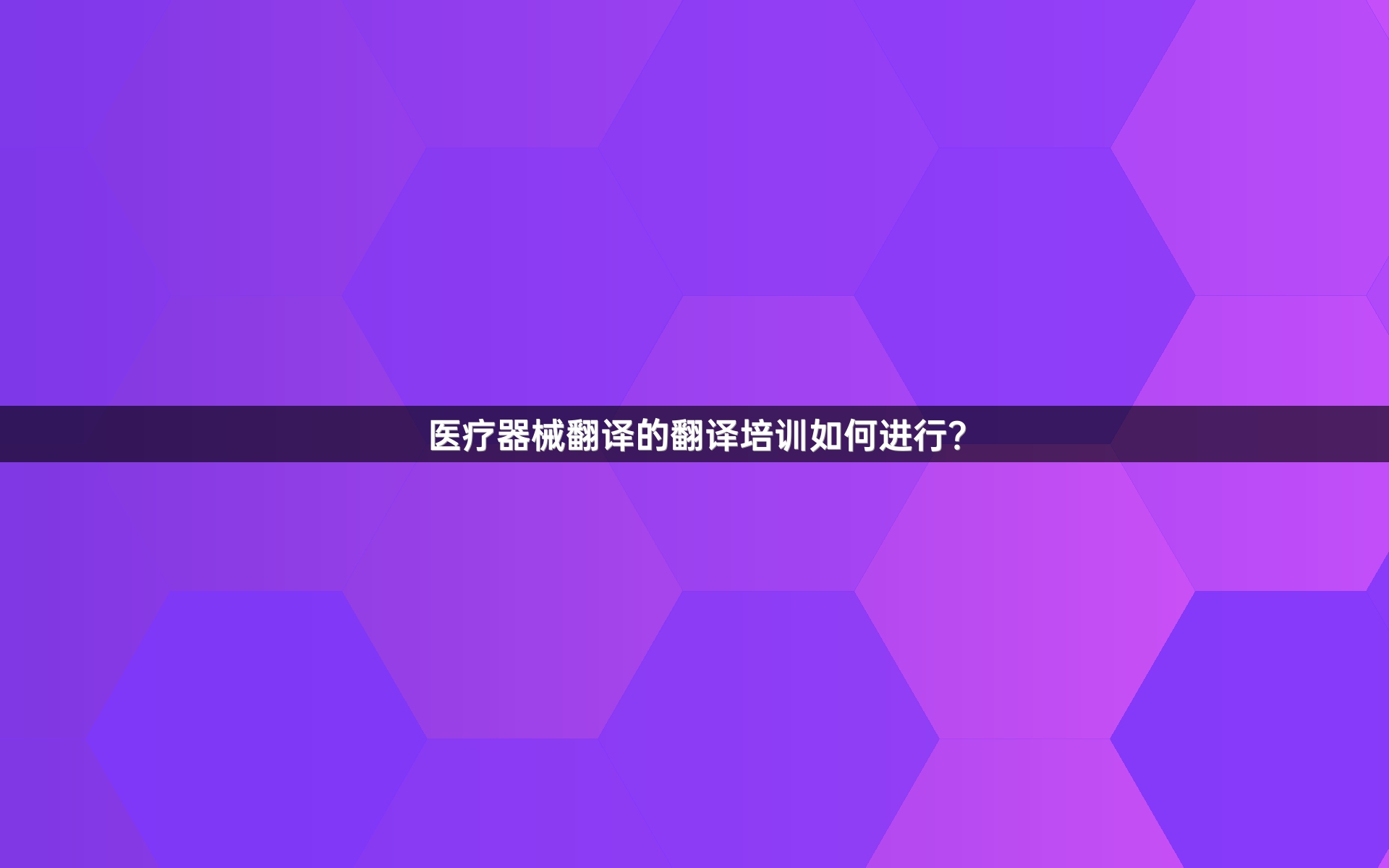 医疗器械翻译的翻译培训如何进行?